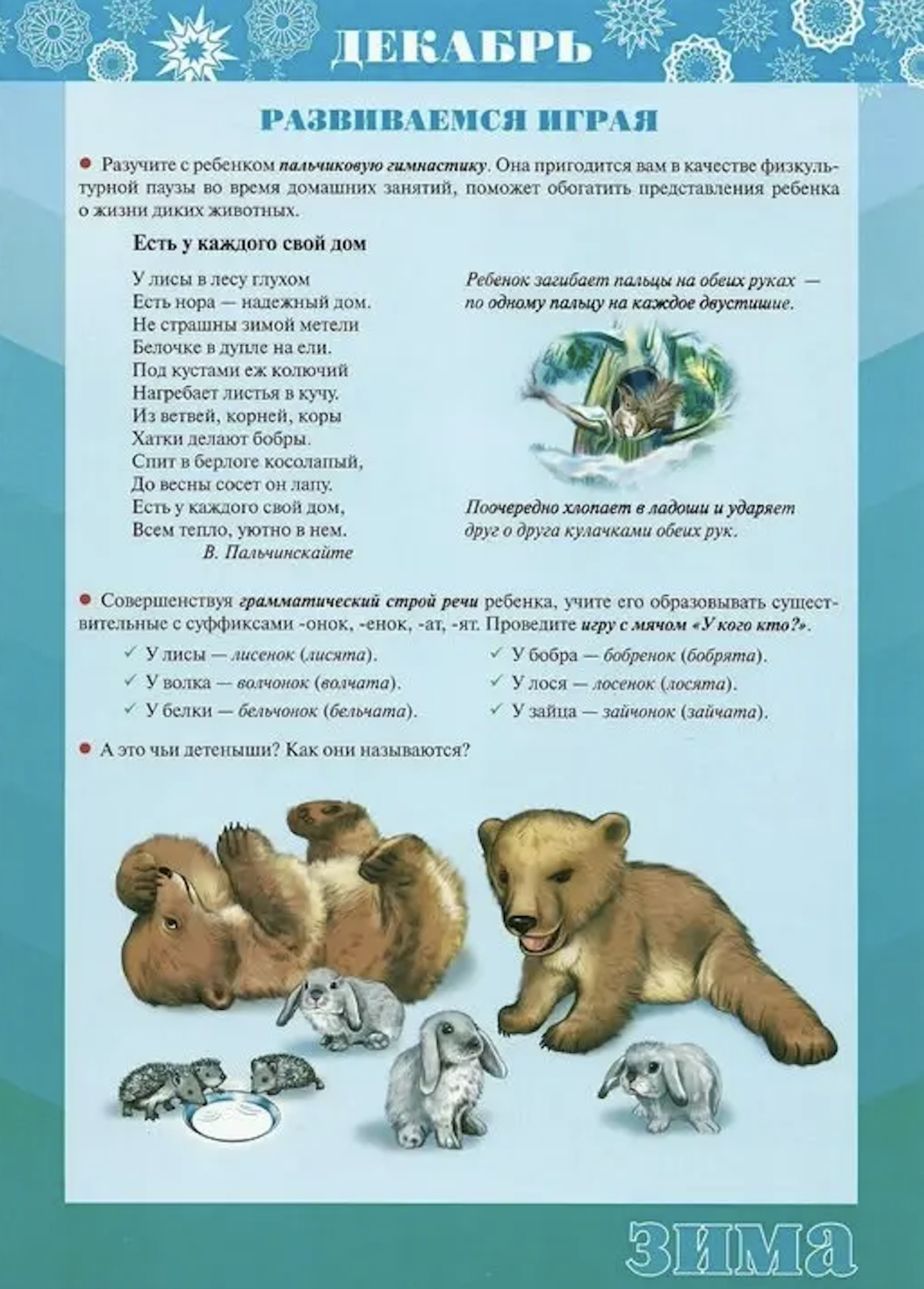 ДЕКАБРЬ

РАЗВИВАЕМСЯ ИГРАЯ

● Разучите с ребенком пальчиковую гимнастику. Она пригодится вам в качестве физкультурной паузы во время домашних занятий, поможет обогатить представления ребенка о жизни диких животных.

Есть у каждого свой дом

У лисы в лесу глухом
Есть нора — надежный дом.
Не страшны зимой метели
Белочке в дупле на ели.
Под кустами еж колючий
Нагребает листья в кучу.
Из ветвей, корней, коры
Хатки делают бобры.
Спит в берлоге косолапый,
До весны сосет он лапу.
Есть у каждого свой дом,
Всем тепло, уютно в нем.
В. Пальчинскайте

Ребенок загибает пальцы на обеих руках — по одному пальцу на каждое двустишие.

Поочередно хлопает в ладоши и ударяет друг о друга кулачками обеих рук.

● Совершенствуя грамматический строй речи ребенка, учите его образовывать существительные с суффиксами -онок, -енок, -ат, -ят. Проведите игру с мячом «У кого кто?».

✓ У лисы — лисенок (лисята).
✓ У волка — волчонок (волчата).
✓ У белки — бельчонок (бельчата).
✓ У бобра — бобренок (бобрята).
✓ У лося — лосенок (лосята).
✓ У зайца — зайчонок (зайчата).

● А это чьи детеныши? Как они называются?

ЗИМА